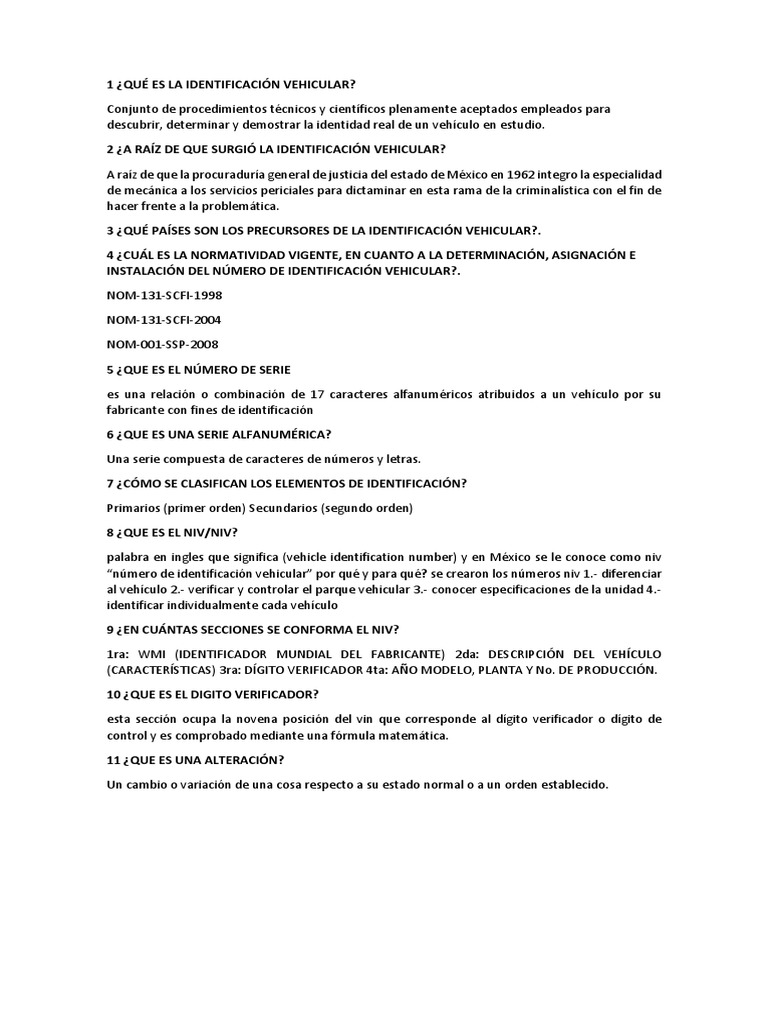 1 ¿QUÉ ES LA IDENTIFICACIÓN VEHICULAR?

Conjunto de procedimientos técnicos y científicos plenamente aceptados empleados para descubrir, determinar y demostrar la identidad real de un vehículo en estudio.

2 ¿A RAÍZ DE QUE SURGIÓ LA IDENTIFICACIÓN VEHICULAR?

A raíz de que la procuraduría general de justicia del estado de México en 1962 integro la especialidad de mecánica a los servicios periciales para dictaminar en esta rama de la criminalística con el fin de hacer frente a la problemática.

3 ¿QUÉ PAÍSES SON LOS PRECURSORES DE LA IDENTIFICACIÓN VEHICULAR?.

4 ¿CUÁL ES LA NORMATIVIDAD VIGENTE, EN CUANTO A LA DETERMINACIÓN, ASIGNACIÓN E INSTALACIÓN DEL NÚMERO DE IDENTIFICACIÓN VEHICULAR?.

NOM-131-SCFI-1998

NOM-131-SCFI-2004

NOM-001-SSP-2008

5 ¿QUE ES EL NÚMERO DE SERIE

es una relación o combinación de 17 caracteres alfanuméricos atribuidos a un vehículo por su fabricante con fines de identificación

6 ¿QUE ES UNA SERIE ALFANUMÉRICA?

Una serie compuesta de caracteres de números y letras.

7 ¿CÓMO SE CLASIFICAN LOS ELEMENTOS DE IDENTIFICACIÓN?

Primarios (primer orden) Secundarios (segundo orden)

8 ¿QUE ES EL NIV/NIV?

palabra en ingles que significa (vehicle identification number) y en México se le conoce como niv "número de identificación vehicular" por qué y para qué? se crearon los números niv 1.- diferenciar al vehículo 2.- verificar y controlar el parque vehicular 3.- conocer especificaciones de la unidad 4.- identificar individualmente cada vehículo

9 ¿EN CUÁNTAS SECCIONES SE CONFORMA EL NIV?

1ra: WMI (IDENTIFICADOR MUNDIAL DEL FABRICANTE) 2da: DESCRIPCIÓN DEL VEHÍCULO (CARACTERÍSTICAS) 3ra: DÍGITO VERIFICADOR 4ta: AÑO MODELO, PLANTA Y No. DE PRODUCCIÓN.

10 ¿QUE ES EL DIGITO VERIFICADOR?

esta sección ocupa la novena posición del vin que corresponde al dígito verificador o dígito de control y es comprobado mediante una fórmula matemática.

11 ¿QUE ES UNA ALTERACIÓN?

Un cambio o variación de una cosa respecto a su estado normal o a un orden establecido.